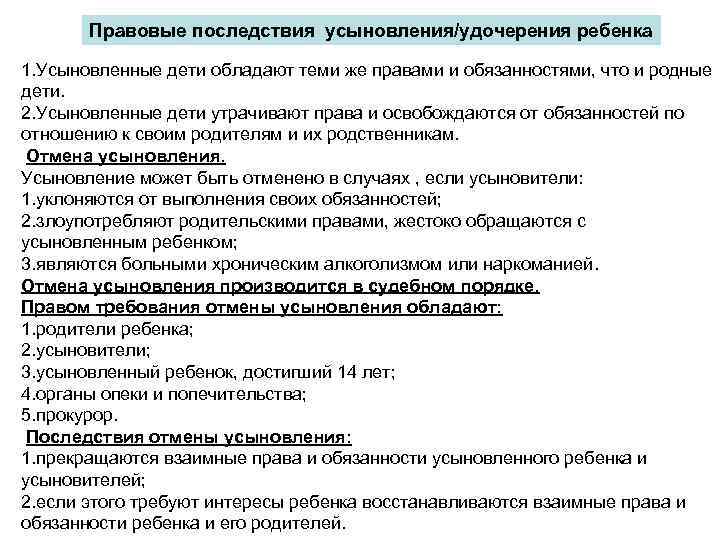 Правовые последствия усыновления/удочерения ребенка

1.Усыновленные дети обладают теми же правами и обязанностями, что и родные дети.
2.Усыновленные дети утрачивают права и освобождаются от обязанностей по отношению к своим родителям и их родственникам.
Отмена усыновления.
Усыновление может быть отменено в случаях , если усыновители:
1.уклоняются от выполнения своих обязанностей;
2.злоупотребляют родительскими правами, жестоко обращаются с усыновленным ребенком;
3.являются больными хроническим алкоголизмом или наркоманией.
Отмена усыновления производится в судебном порядке.
Правом требования отмены усыновления обладают:
1.родители ребенка;
2.усыновители;
3.усыновленный ребенок, достигший 14 лет;
4.органы опеки и попечительства;
5.прокурор.
Последствия отмены усыновления:
1.прекращаются взаимные права и обязанности усыновленного ребенка и усыновителей;
2.если этого требуют интересы ребенка восстанавливаются взаимные права и обязанности ребенка и его родителей.